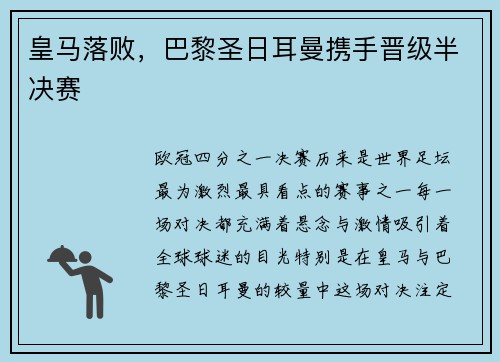 皇马落败，巴黎圣日耳曼携手晋级半决赛

欧冠四分之一决赛历来是世界足坛最为激烈最具看点的赛事之一每一场对决都充满着悬念与激情吸引着全球球迷的目光特别是在皇马与巴黎圣日耳曼的较量中这场对决注定